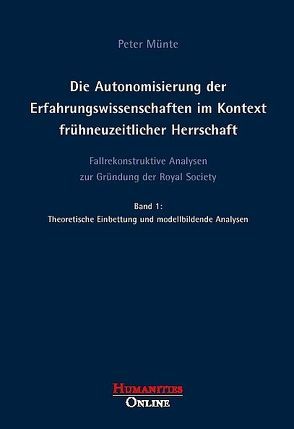 Peter Münte

Die Autonomisierung der Erfahrungswissenschaften im Kontext frühneuzeitlicher Herrschaft

Fallrekonstruktive Analysen zur Gründung der Royal Society

Band 1:
Theoretische Einbettung und modellbildende Analysen

HUMANITIES
ONLINE